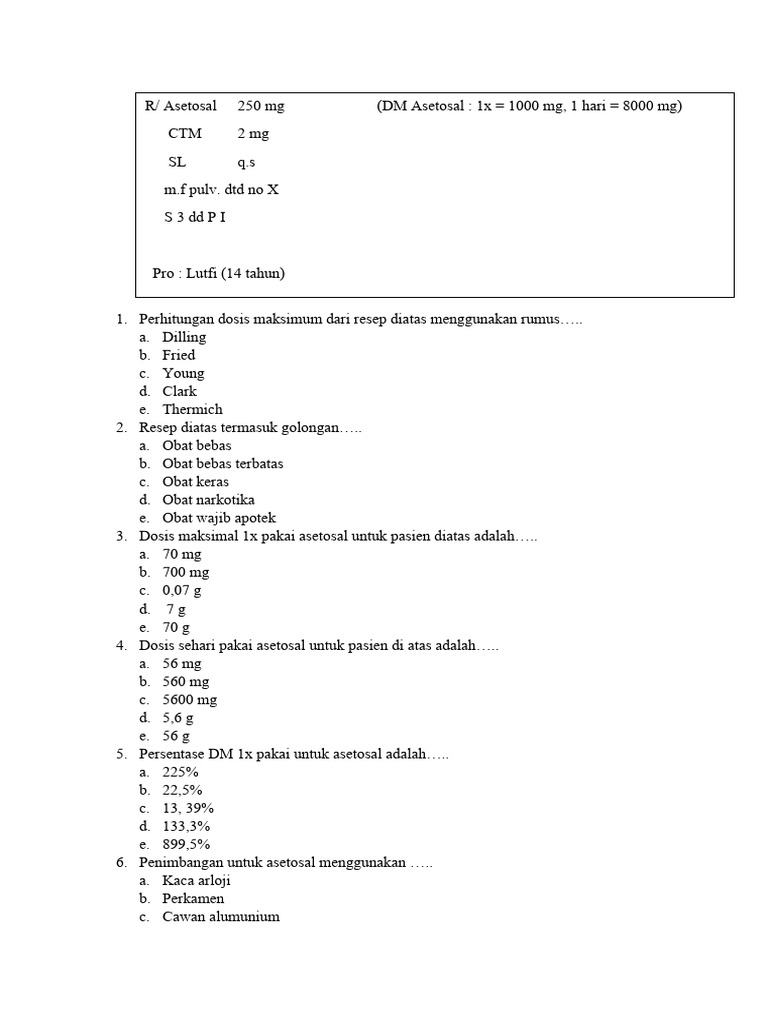 R/ Asetosal 250 mg (DM Asetosal : 1x = 1000 mg, 1 hari = 8000 mg)

CTM 2 mg

SL q.s

m.f pulv. dtd no X

S 3 dd P I

Pro : Lutfi (14 tahun)

1. Perhitungan dosis maksimum dari resep diatas menggunakan rumus…..
a. Dilling
b. Fried
c. Young
d. Clark
e. Thermich
2. Resep diatas termasuk golongan…..
a. Obat bebas
b. Obat bebas terbatas
c. Obat keras
d. Obat narkotika
e. Obat wajib apotek
3. Dosis maksimal 1x pakai asetosal untuk pasien diatas adalah…..
a. 70 mg
b. 700 mg
c. 0,07 g
d. 7 g
e. 70 g
4. Dosis sehari pakai asetosal untuk pasien di atas adalah…..
a. 56 mg
b. 560 mg
c. 5600 mg
d. 5,6 g
e. 56 g
5. Persentase DM 1x pakai untuk asetosal adalah…..
a. 225%
b. 22,5%
c. 13, 39%
d. 133,3%
e. 899,5%
6. Penimbangan untuk asetosal menggunakan …..
a. Kaca arloji
b. Perkamen
c. Cawan alumunium